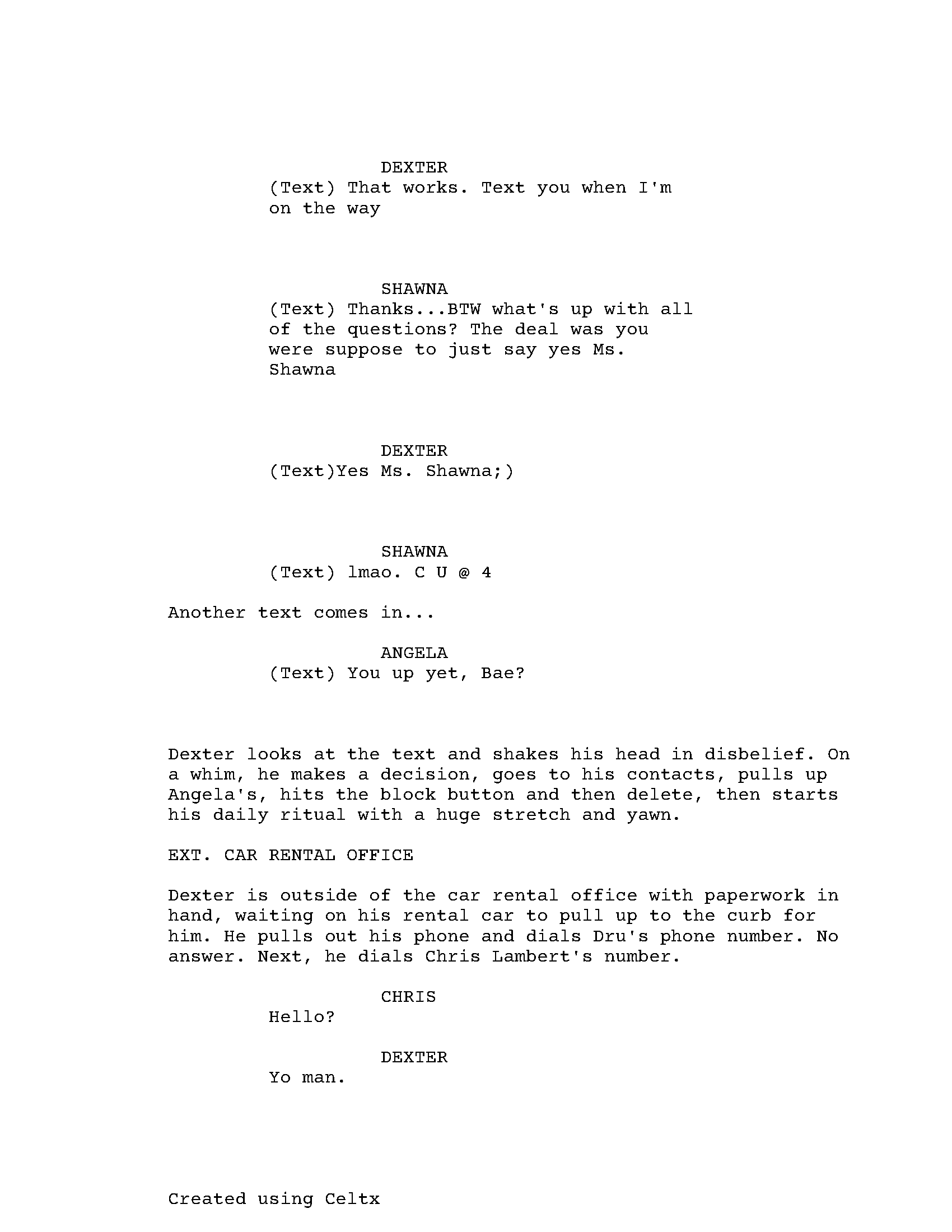 DEXTER
(Text) That works. Text you when I'm on the way

SHAWNA
(Text) Thanks...BTW what's up with all of the questions? The deal was you were suppose to just say yes Ms. Shawna

DEXTER
(Text)Yes Ms. Shawna;)

SHAWNA
(Text) lmao. C U @ 4

Another text comes in...

ANGELA
(Text) You up yet, Bae?

Dexter looks at the text and shakes his head in disbelief. On a whim, he makes a decision, goes to his contacts, pulls up Angela's, hits the block button and then delete, then starts his daily ritual with a huge stretch and yawn.

EXT. CAR RENTAL OFFICE

Dexter is outside of the car rental office with paperwork in hand, waiting on his rental car to pull up to the curb for him. He pulls out his phone and dials Dru's phone number. No answer. Next, he dials Chris Lambert's number.

CHRIS
Hello?

DEXTER
Yo man.

Created using Celtx